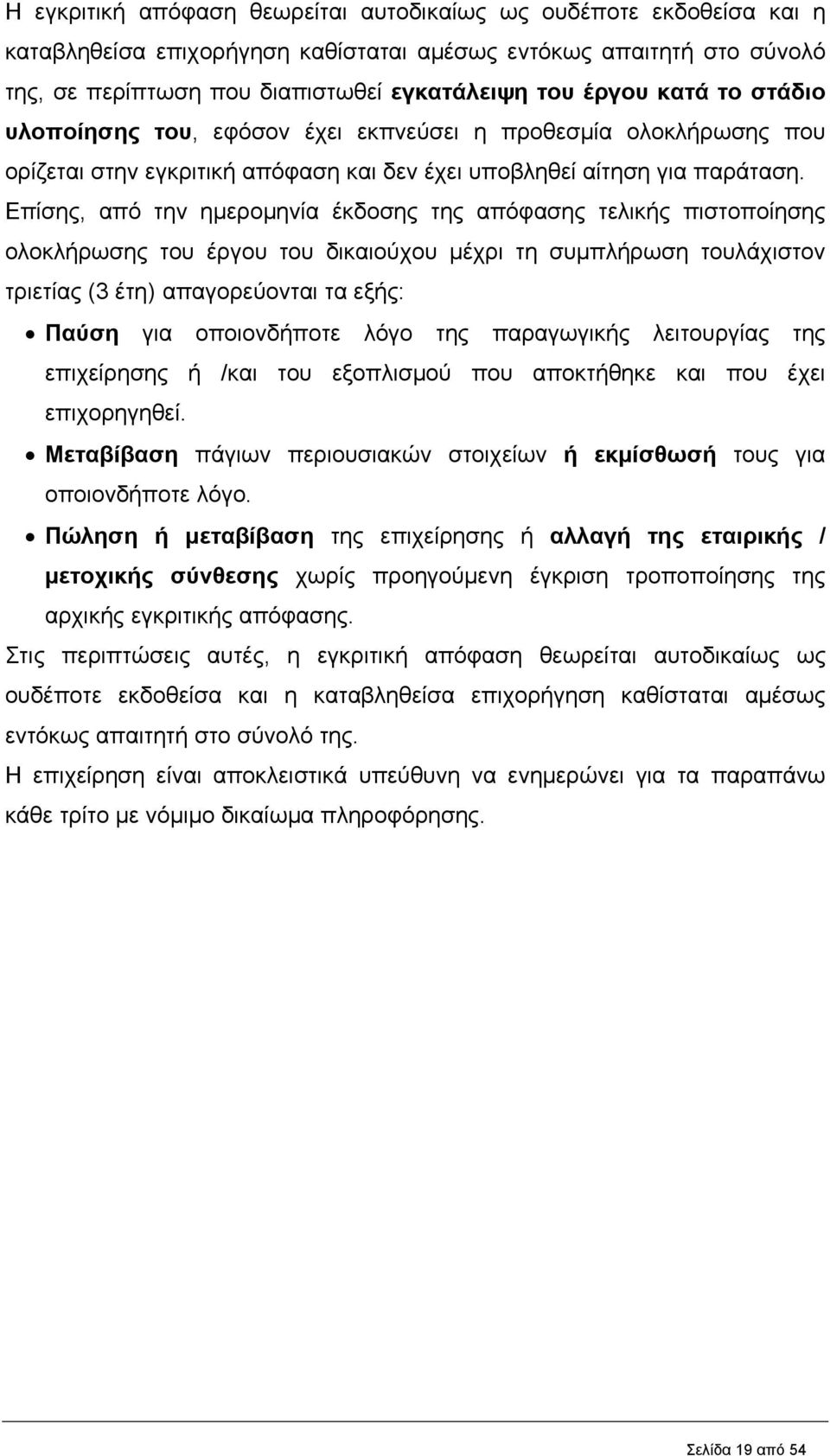 Η εγκριτική απόφαση θεωρείται αυτοδικαίως ως ουδέποτε εκδοθείσα και η καταβληθείσα επιχορήγηση καθίσταται αμέσως εντόκως απαιτητή στο σύνολό της, σε περίπτωση που διαπιστωθεί εγκατάλειψη του έργου κατά το στάδιο υλοποίησης του, εφόσον έχει εκπνεύσει η προθεσμία ολοκλήρωσης που ορίζεται στην εγκριτική απόφαση και δεν έχει υποβληθεί αίτηση για παράταση. Επίσης, από την ημερομηνία έκδοσης της απόφασης τελικής πιστοποίησης ολοκλήρωσης του έργου του δικαιούχου μέχρι τη συμπλήρωση τουλάχιστον τριετίας (3 έτη) απαγορεύονται τα εξής:

• Παύση για οποιονδήποτε λόγο της παραγωγικής λειτουργίας της επιχείρησης ή /και του εξοπλισμού που αποκτήθηκε και που έχει επιχορηγηθεί.
• Μεταβίβαση πάγιων περιουσιακών στοιχείων ή εκμίσθωσή τους για οποιονδήποτε λόγο.
• Πώληση ή μεταβίβαση της επιχείρησης ή αλλαγή της εταιρικής / μετοχικής σύνθεσης χωρίς προηγούμενη έγκριση τροποποίησης της αρχικής εγκριτικής απόφασης.

Στις περιπτώσεις αυτές, η εγκριτική απόφαση θεωρείται αυτοδικαίως ως ουδέποτε εκδοθείσα και η καταβληθείσα επιχορήγηση καθίσταται αμέσως εντόκως απαιτητή στο σύνολό της.

Η επιχείρηση είναι αποκλειστικά υπεύθυνη να ενημερώνει για τα παραπάνω κάθε τρίτο με νόμιμο δικαίωμα πληροφόρησης.

Σελίδα 19 από 54